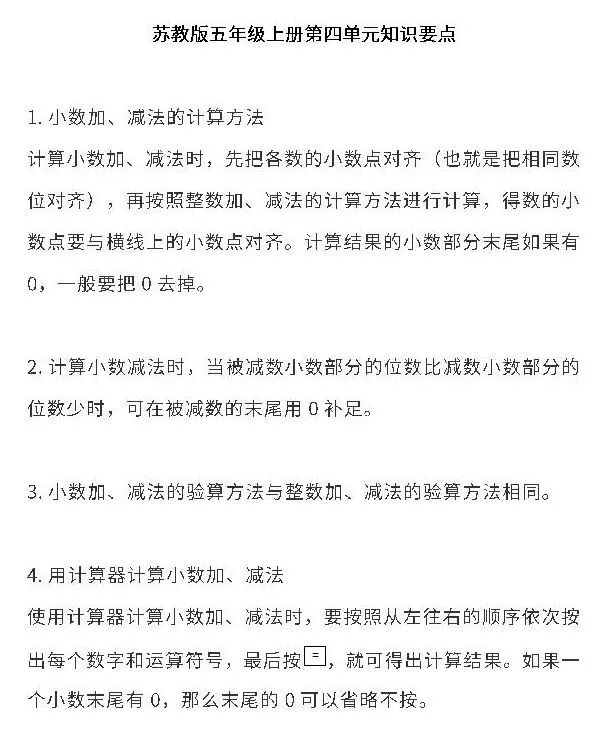 苏教版五年级上册第四单元知识要点

1. 小数加、减法的计算方法
计算小数加、减法时，先把各数的小数点对齐（也就是把相同数位对齐），再按照整数加、减法的计算方法进行计算，得数的小数点要与横线上的小数点对齐。计算结果的小数部分末尾如果有0，一般要把0去掉。

2. 计算小数减法时，当被减数小数部分的位数比减数小数部分的位数少时，可在被减数的末尾用0补足。

3. 小数加、减法的验算方法与整数加、减法的验算方法相同。

4. 用计算器计算小数加、减法
使用计算器计算小数加、减法时，要按照从左往右的顺序依次按出每个数字和运算符号，最后按=，就可得出计算结果。如果一个小数末尾有0，那么末尾的0可以省略不按。